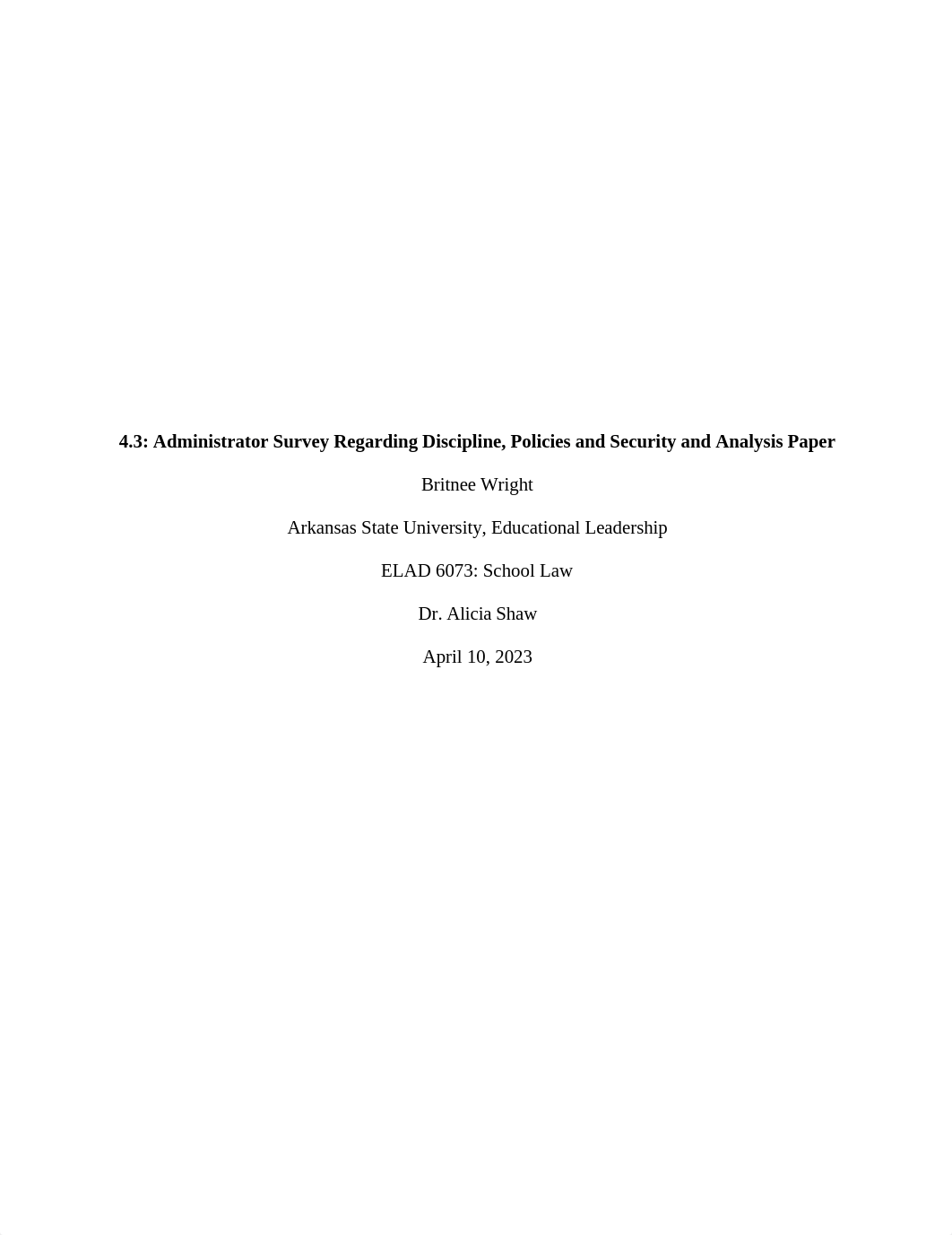 4.3: Administrator Survey Regarding Discipline, Policies and Security and Analysis Paper

Britnee Wright

Arkansas State University, Educational Leadership

ELAD 6073: School Law

Dr. Alicia Shaw

April 10, 2023